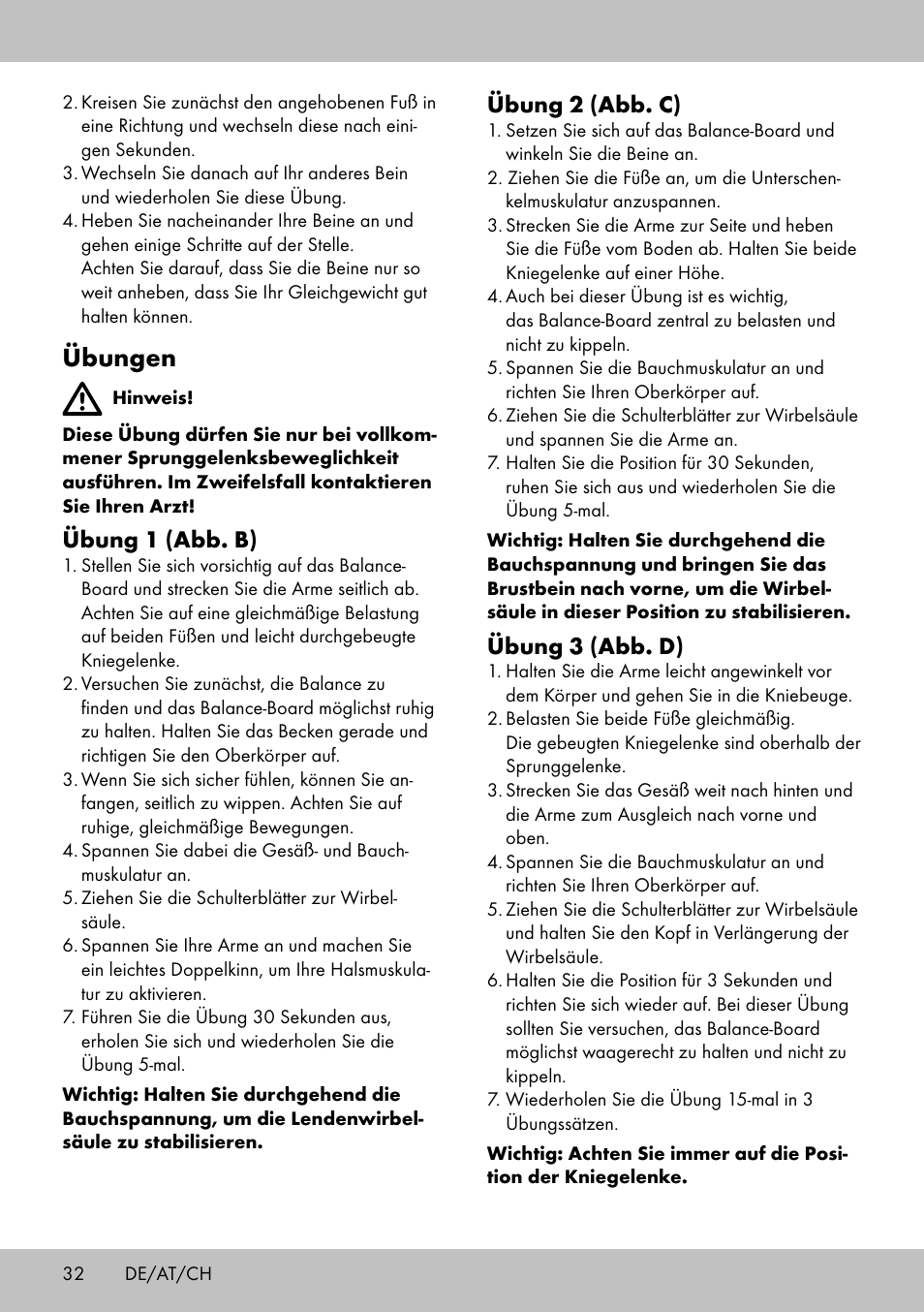 2. Kreisen Sie zunächst den angehobenen Fuß in eine Richtung und wechseln diese nach einigen Sekunden.
3. Wechseln Sie danach auf Ihr anderes Bein und wiederholen Sie diese Übung.
4. Heben Sie nacheinander Ihre Beine an und gehen einige Schritte auf der Stelle.
Achten Sie darauf, dass Sie die Beine nur so weit anheben, dass Sie Ihr Gleichgewicht gut halten können.

Übungen

Hinweis!

Diese Übung dürfen Sie nur bei vollkommener Sprunggelenksbeweglichkeit ausführen. Im Zweifelsfall kontaktieren Sie Ihren Arzt!

Übung 1 (Abb. B)
1. Stellen Sie sich vorsichtig auf das Balance-Board und strecken Sie die Arme seitlich ab. Achten Sie auf eine gleichmäßige Belastung auf beiden Füßen und leicht durchgebeugte Kniegelenke.
2. Versuchen Sie zunächst, die Balance zu finden und das Balance-Board möglichst ruhig zu halten. Halten Sie das Becken gerade und richtigen Sie den Oberkörper auf.
3. Wenn Sie sich sicher fühlen, können Sie anfangen, seitlich zu wippen. Achten Sie auf ruhige, gleichmäßige Bewegungen.
4. Spannen Sie dabei die Gesäß- und Bauchmuskulatur an.
5. Ziehen Sie die Schulterblätter zur Wirbelsäule.
6. Spannen Sie Ihre Arme an und machen Sie ein leichtes Doppelkinn, um Ihre Halsmuskulatur zu aktivieren.
7. Führen Sie die Übung 30 Sekunden aus, erholen Sie sich und wiederholen Sie die Übung 5-mal.

Wichtig: Halten Sie durchgehend die Bauchspannung, um die Lendenwirbelsäule zu stabilisieren.

Übung 2 (Abb. C)
1. Setzen Sie sich auf das Balance-Board und winkeln Sie die Beine an.
2. Ziehen Sie die Füße an, um die Unterschenkelmuskulatur anzuspannen.
3. Strecken Sie die Arme zur Seite und heben Sie die Füße vom Boden ab. Halten Sie beide Kniegelenke auf einer Höhe.
4. Auch bei dieser Übung ist es wichtig, das Balance-Board zentral zu belasten und nicht zu kippeln.
5. Spannen Sie die Bauchmuskulatur an und richten Sie Ihren Oberkörper auf.
6. Ziehen Sie die Schulterblätter zur Wirbelsäule und spannen Sie die Arme an.
7. Halten Sie die Position für 30 Sekunden, ruhen Sie sich aus und wiederholen Sie die Übung 5-mal.

Wichtig: Halten Sie durchgehend die Bauchspannung und bringen Sie das Brustbein nach vorne, um die Wirbelsäule in dieser Position zu stabilisieren.

Übung 3 (Abb. D)
1. Halten Sie die Arme leicht angewinkelt vor dem Körper und gehen Sie in die Kniebeuge.
2. Belasten Sie beide Füße gleichmäßig.
Die gebeugten Kniegelenke sind oberhalb der Sprunggelenke.
3. Strecken Sie das Gesäß weit nach hinten und die Arme zum Ausgleich nach vorne und oben.
4. Spannen Sie die Bauchmuskulatur an und richten Sie Ihren Oberkörper auf.
5. Ziehen Sie die Schulterblätter zur Wirbelsäule und halten Sie den Kopf in Verlängerung der Wirbelsäule.
6. Halten Sie die Position für 3 Sekunden und richten Sie sich wieder auf. Bei dieser Übung sollten Sie versuchen, das Balance-Board möglichst waagerecht zu halten und nicht zu kippeln.
7. Wiederholen Sie die Übung 15-mal in 3 Übungssätzen.

Wichtig: Achten Sie immer auf die Position der Kniegelenke.

32 DE/AT/CH